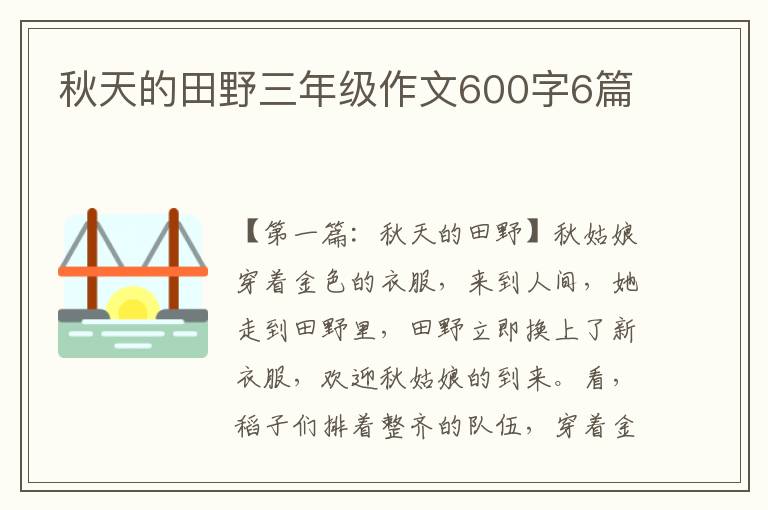 秋天的田野三年级作文600字6篇

【第一篇：秋天的田野】秋姑娘穿着金色的衣服，来到人间，她走到田野里，田野立即换上了新衣服，欢迎秋姑娘的到来。看，稻子们排着整齐的队伍，穿着金